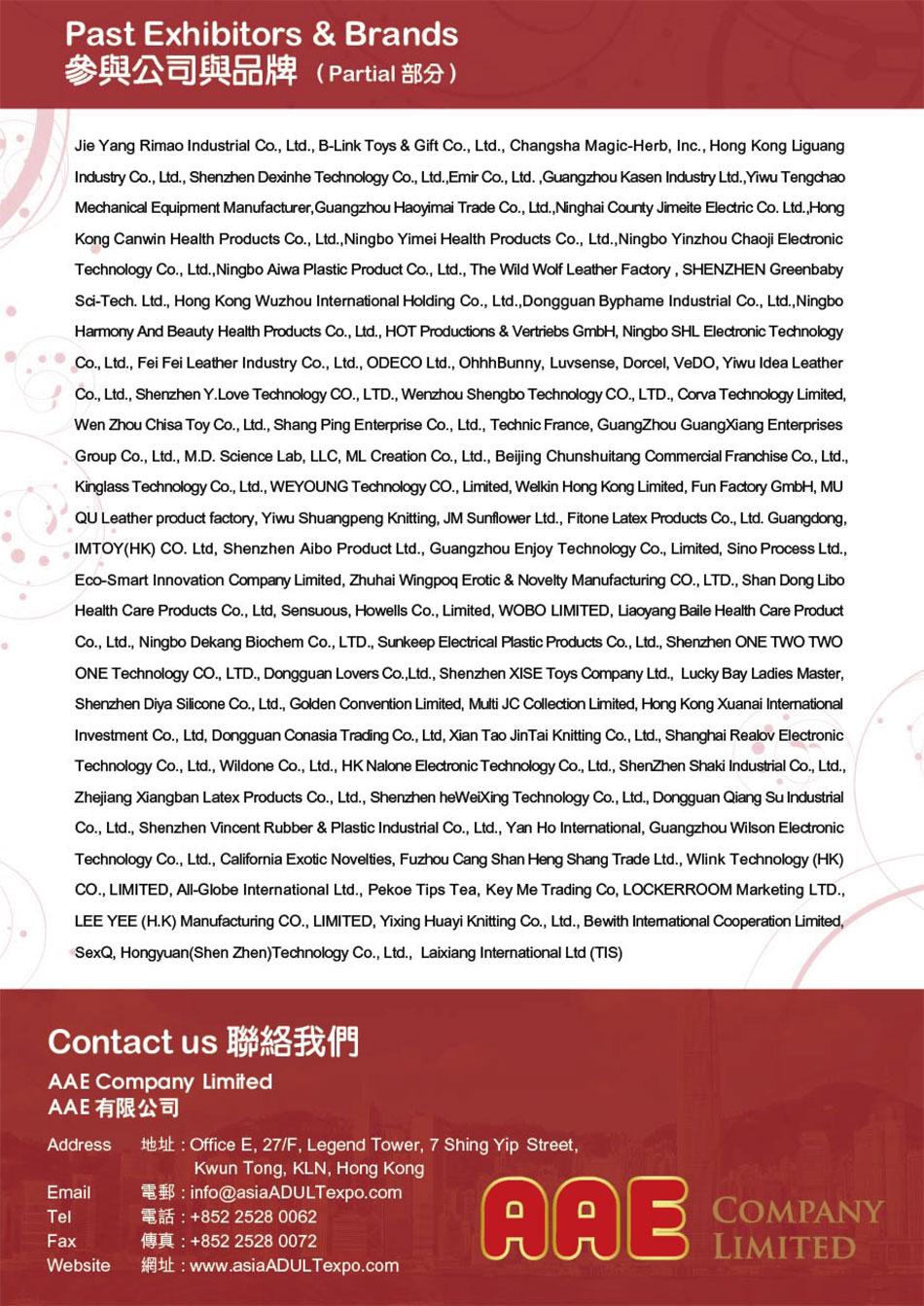 Past Exhibitors & Brands
參與公司與品牌 （Partial 部分）

Jie Yang Rimao Industrial Co., Ltd., B-Link Toys & Gift Co., Ltd., Changsha Magic-Herb, Inc., Hong Kong Liguang Industry Co., Ltd., Shenzhen Dexinhe Technology Co., Ltd.,Emir Co., Ltd. ,Guangzhou Kasen Industry Ltd.,Yiwu Tengchao Mechanical Equipment Manufacturer,Guangzhou Haoyimai Trade Co., Ltd.,Ninghai County Jimeite Electric Co. Ltd.,Hong Kong Canwin Health Products Co., Ltd.,Ningbo Yimei Health Products Co., Ltd.,Ningbo Yinzhou Chaoji Electronic Technology Co., Ltd.,Ningbo Aiwa Plastic Product Co., Ltd., The Wild Wolf Leather Factory , SHENZHEN Greenbaby Sci-Tech. Ltd., Hong Kong Wuzhou International Holding Co., Ltd.,Dongguan Byphame Industrial Co., Ltd.,Ningbo Harmony And Beauty Health Products Co., Ltd., HOT Productions & Vertriebs GmbH, Ningbo SHL Electronic Technology Co., Ltd., Fei Fei Leather Industry Co., Ltd., ODECO Ltd., OhhhBunny, Luvsense, Dorcel, VeDO, Yiwu Idea Leather Co., Ltd., Shenzhen Y.Love Technology CO., LTD., Wenzhou Shengbo Technology CO., LTD., Corva Technology Limited, Wen Zhou Chisa Toy Co., Ltd., Shang Ping Enterprise Co., Ltd., Technic France, GuangZhou GuangXiang Enterprises Group Co., Ltd., M.D. Science Lab, LLC, ML Creation Co., Ltd., Beijing Chunshuitang Commercial Franchise Co., Ltd., Kinglass Technology Co., Ltd., WEYOUNG Technology CO., Limited, Welkin Hong Kong Limited, Fun Factory GmbH, MU QU Leather product factory, Yiwu Shuangpeng Knitting, JM Sunflower Ltd., Fitone Latex Products Co., Ltd. Guangdong, IMTOY(HK) CO. Ltd, Shenzhen Aibo Product Ltd., Guangzhou Enjoy Technology Co., Limited, Sino Process Ltd., Eco-Smart Innovation Company Limited, Zhuhai Wingpoq Erotic & Novelty Manufacturing CO., LTD., Shan Dong Libo Health Care Products Co., Ltd, Sensuous, Howells Co., Limited, WOBO LIMITED, Liaoyang Baile Health Care Product Co., Ltd., Ningbo Dekang Biochem Co., LTD., Sunkeep Electrical Plastic Products Co., Ltd., Shenzhen ONE TWO TWO ONE Technology CO., LTD., Dongguan Lovers Co.,Ltd., Shenzhen XISE Toys Company Ltd., Lucky Bay Ladies Master, Shenzhen Diya Silicone Co., Ltd., Golden Convention Limited, Multi JC Collection Limited, Hong Kong Xuanai International Investment Co., Ltd, Dongguan Conasia Trading Co., Ltd, Xian Tao JinTai Knitting Co., Ltd., Shanghai Realov Electronic Technology Co., Ltd., Wildone Co., Ltd., HK Nalone Electronic Technology Co., Ltd., ShenZhen Shaki Industrial Co., Ltd., Zhejiang Xiangban Latex Products Co., Ltd., Shenzhen heWeiXing Technology Co., Ltd., Dongguan Qiang Su Industrial Co., Ltd., Shenzhen Vincent Rubber & Plastic Industrial Co., Ltd., Yan Ho International, Guangzhou Wilson Electronic Technology Co., Ltd., California Exotic Novelties, Fuzhou Cang Shan Heng Shang Trade Ltd., Wlink Technology (HK) CO., LIMITED, All-Globe International Ltd., Pekoe Tips Tea, Key Me Trading Co, LOCKERROOM Marketing LTD., LEE YEE (H.K) Manufacturing CO., LIMITED, Yixing Huayi Knitting Co., Ltd., Bewith International Cooperation Limited, SexQ, Hongyuan(Shen Zhen)Technology Co., Ltd., Laixiang International Ltd (TIS)

Contact us 聯絡我們

AAE Company Limited
AAE 有限公司

Address 地址 : Office E, 27/F, Legend Tower, 7 Shing Yip Street, Kwun Tong, KLN, Hong Kong
Email 電郵 : info@asiaADULTexpo.com
Tel 電話 : +852 2528 0062
Fax 傳真 : +852 2528 0072
Website 網址 : www.asiaADULTexpo.com

AAE COMPANY LIMITED